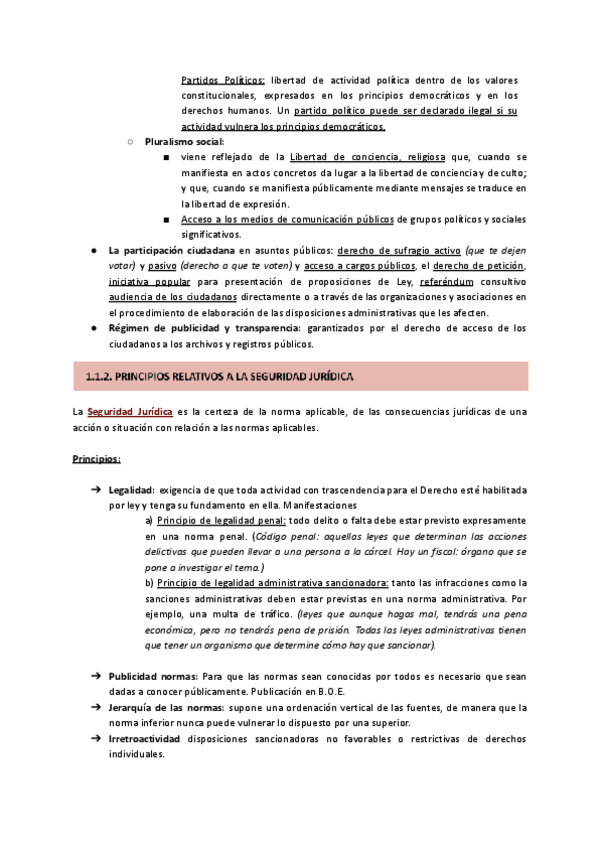 Partidos Políticos: libertad de actividad política dentro de los valores constitucionales, expresados en los principios democráticos y en los derechos humanos. Un partido político puede ser declarado ilegal si su actividad vulnera los principios democráticos.

○ Pluralismo social:

■ viene reflejado de la Libertad de conciencia, religiosa que, cuando se manifiesta en actos concretos da lugar a la libertad de conciencia y de culto; y que, cuando se manifiesta públicamente mediante mensajes se traduce en la libertad de expresión.

■ Acceso a los medios de comunicación públicos de grupos políticos y sociales significativos.

● La participación ciudadana en asuntos públicos: derecho de sufragio activo (que te dejen votar) y pasivo (derecho a que te voten) y acceso a cargos públicos, el derecho de petición, iniciativa popular para presentación de proposiciones de Ley, referéndum consultivo audiencia de los ciudadanos directamente o a través de las organizaciones y asociaciones en el procedimiento de elaboración de las disposiciones administrativas que les afecten.

● Régimen de publicidad y transparencia: garantizados por el derecho de acceso de los ciudadanos a los archivos y registros públicos.

1.1.2. PRINCIPIOS RELATIVOS A LA SEGURIDAD JURÍDICA

La Seguridad Jurídica es la certeza de la norma aplicable, de las consecuencias jurídicas de una acción o situación con relación a las normas aplicables.

Principios:

➔ Legalidad: exigencia de que toda actividad con trascendencia para el Derecho esté habilitada por ley y tenga su fundamento en ella. Manifestaciones

a) Principio de legalidad penal: todo delito o falta debe estar previsto expresamente en una norma penal. (Código penal: aquellas leyes que determinan las acciones delictivas que pueden llevar a una persona a la cárcel. Hay un fiscal: órgano que se pone a investigar el tema.)

b) Principio de legalidad administrativa sancionadora: tanto las infracciones como la sanciones administrativas deben estar previstas en una norma administrativa. Por ejemplo, una multa de tráfico. (leyes que aunque hagas mal, tendrás una pena económica, pero no tendrás pena de prisión. Todas las leyes administrativas tienen que tener un organismo que determine cómo hay que sancionar).

➔ Publicidad normas: Para que las normas sean conocidas por todos es necesario que sean dadas a conocer públicamente. Publicación en B.O.E.

➔ Jerarquía de las normas: supone una ordenación vertical de las fuentes, de manera que la norma inferior nunca puede vulnerar lo dispuesto por una superior.

➔ Irretroactividad disposiciones sancionadoras no favorables o restrictivas de derechos individuales.